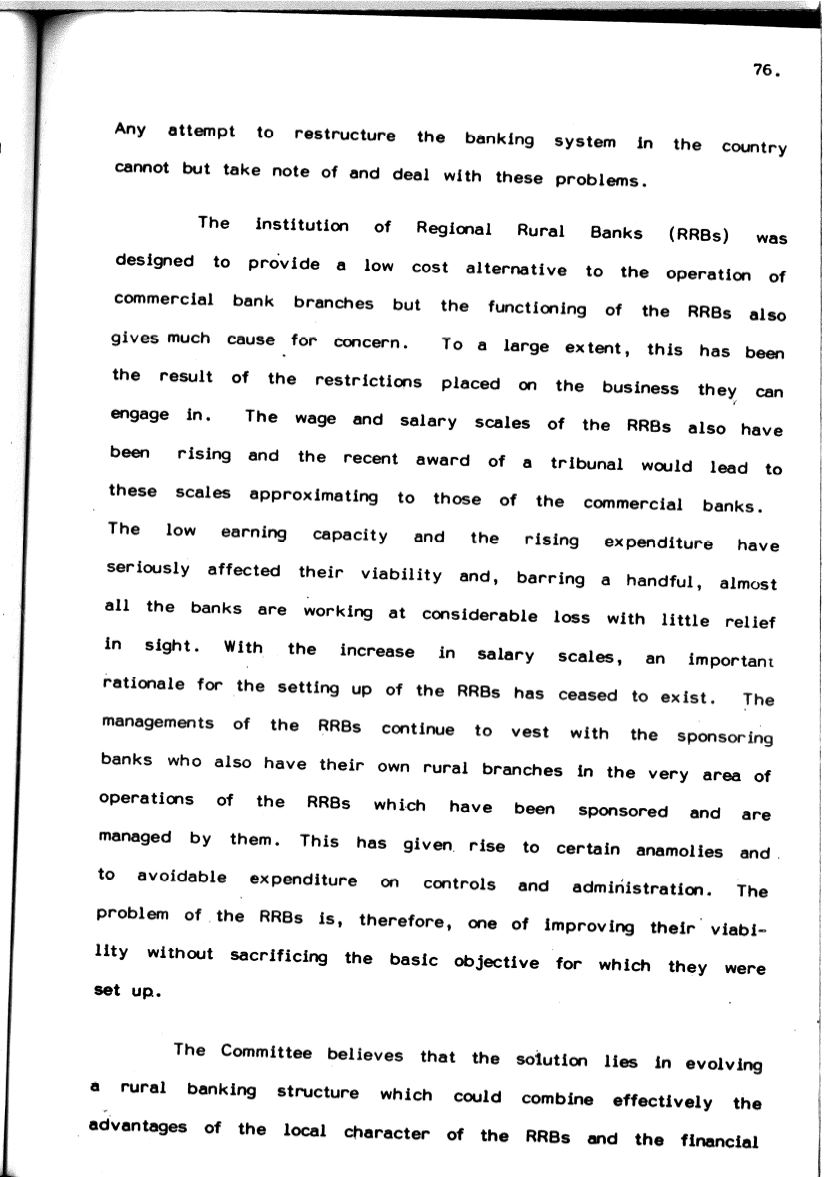 76.

Any attempt to restructure the banking system in the country cannot but take note of and deal with these problems.

The institution of Regional Rural Banks (RRBs) was designed to provide a low cost alternative to the operation of commercial bank branches but the functioning of the RRBs also gives much cause for concern. To a large extent, this has been the result of the restrictions placed on the business they can engage in. The wage and salary scales of the RRBs also have been rising and the recent award of a tribunal would lead to these scales approximating to those of the commercial banks. The low earning capacity and the rising expenditure have seriously affected their viability and, barring a handful, almost all the banks are working at considerable loss with little relief in sight. With the increase in salary scales, an important rationale for the setting up of the RRBs has ceased to exist. The managements of the RRBs continue to vest with the sponsoring banks who also have their own rural branches in the very area of operations of the RRBs which have been sponsored and are managed by them. This has given rise to certain anamolies and to avoidable expenditure on controls and administration. The problem of the RRBs is, therefore, one of improving their viability without sacrificing the basic objective for which they were set up.

The Committee believes that the solution lies in evolving a rural banking structure which could combine effectively the advantages of the local character of the RRBs and the financial